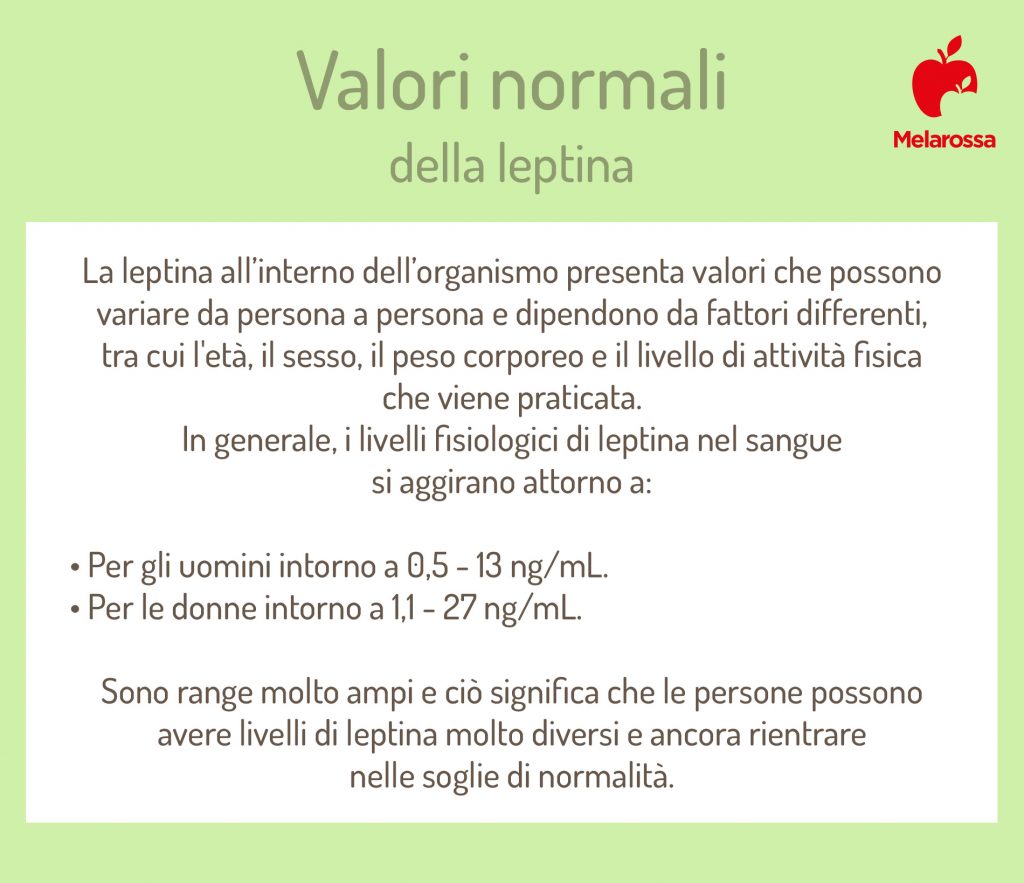 Valori normali
della leptina

Melarossa

La leptina all'interno dell'organismo presenta valori che possono variare da persona a persona e dipendono da fattori differenti, tra cui l'età, il sesso, il peso corporeo e il livello di attività fisica che viene praticata.
In generale, i livelli fisiologici di leptina nel sangue si aggirano attorno a:

• Per gli uomini intorno a 0,5 - 13 ng/mL.
• Per le donne intorno a 1,1 - 27 ng/mL.

Sono range molto ampi e ciò significa che le persone possono avere livelli di leptina molto diversi e ancora rientrare nelle soglie di normalità.